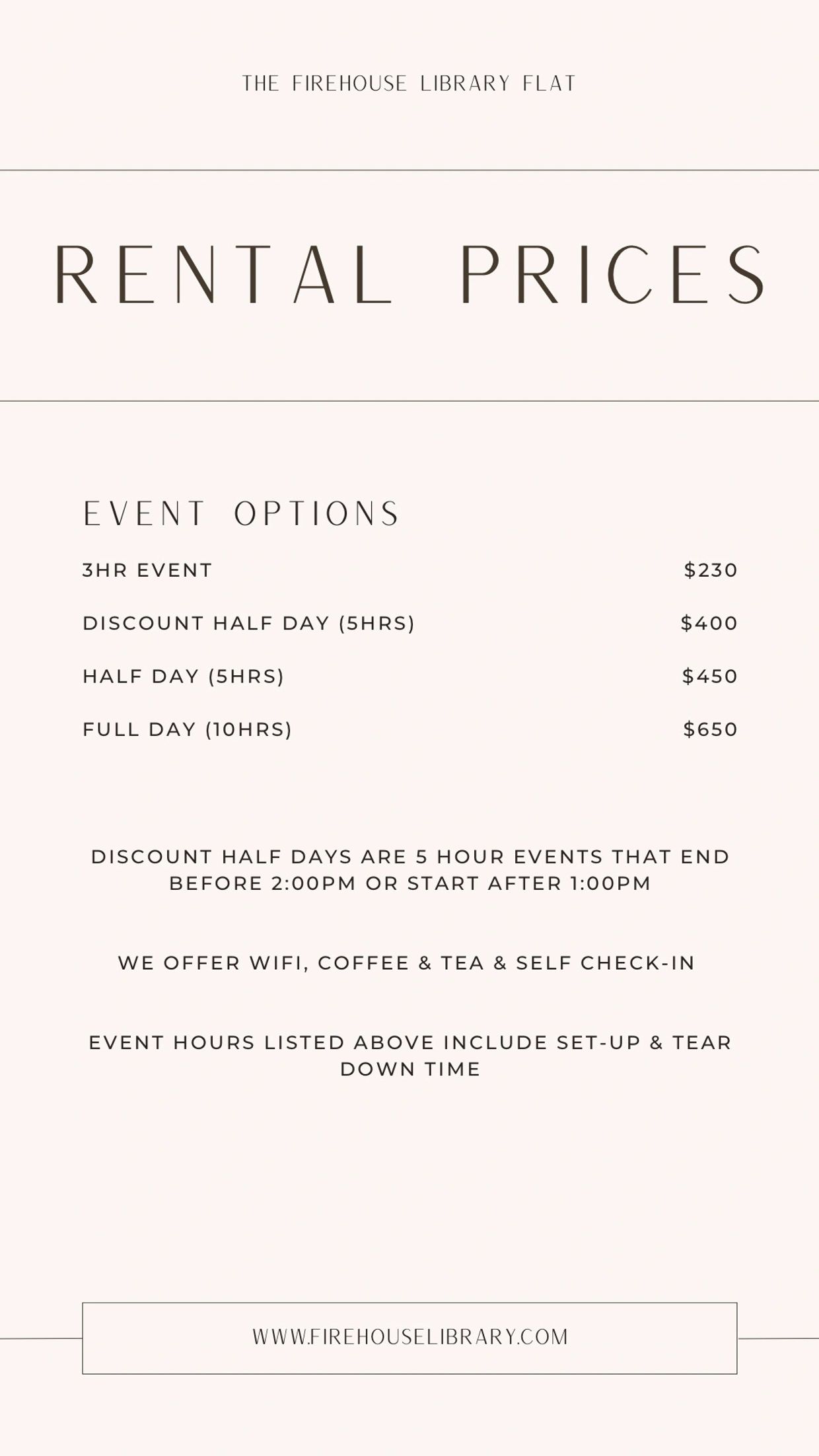 THE FIREHOUSE LIBRARY FLAT

RENTAL PRICES

EVENT OPTIONS

| | |
|---|---|
| 3HR EVENT | \$230 |
| DISCOUNT HALF DAY (5HRS) | \$400 |
| HALF DAY (5HRS) | \$450 |
| FULL DAY (10HRS) | \$650 |

DISCOUNT HALF DAYS ARE 5 HOUR EVENTS THAT END BEFORE 2:00PM OR START AFTER 1:00PM

WE OFFER WIFI, COFFEE & TEA & SELF CHECK-IN

EVENT HOURS LISTED ABOVE INCLUDE SET-UP & TEAR DOWN TIME

WWW.FIREHOUSELIBRARY.COM